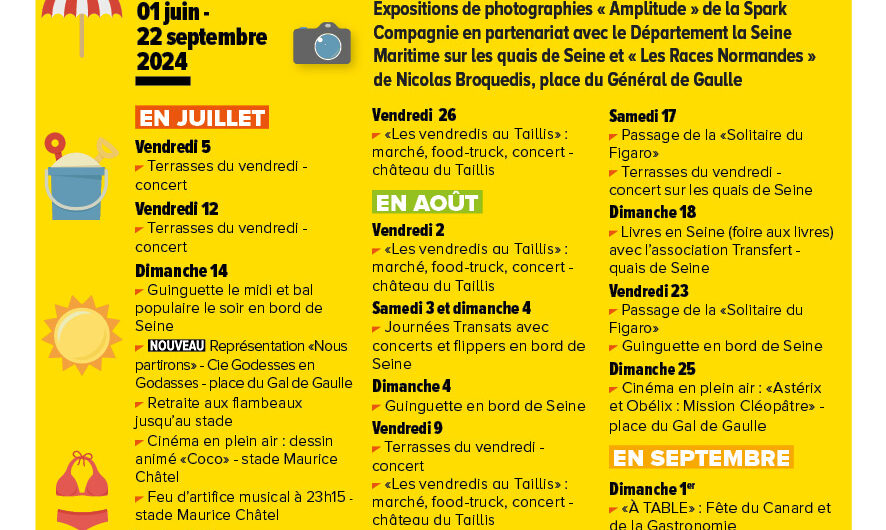 01 juin - 22 septembre 2024

Expositions de photographies « Amplitude » de la Spark Compagnie en partenariat avec le Département la Seine Maritime sur les quais de Seine et « Les Races Normandes » de Nicolas Broquedis, place du Général de Gaulle

EN JUILLET

Vendredi 5
Terrasses du vendredi - concert

Vendredi 12
Terrasses du vendredi - concert

Dimanche 14
Guinguette le midi et bal populaire le soir en bord de Seine
NOUVEAU Représentation «Nous partirons» - Cie Godesses en Godasses - place du Gal de Gaulle
Retraite aux flambeaux jusqu'au stade
Cinéma en plein air : dessin animé «Coco» - stade Maurice Châtel
Feu d'artifice musical à 23h15 - stade Maurice Châtel

Vendredi 26
«Les vendredis au Taillis» : marché, food-truck, concert - château du Taillis

EN AOÛT

Vendredi 2
«Les vendredis au Taillis» : marché, food-truck, concert - château du Taillis

Samedi 3 et dimanche 4
Journées Transats avec concerts et flippers en bord de Seine

Dimanche 4
Guinguette en bord de Seine

Vendredi 9
Terrasses du vendredi - concert
«Les vendredis au Taillis» : marché, food-truck, concert - château du Taillis

Samedi 17
Passage de la «Solitaire du Figaro»
Terrasses du vendredi - concert sur les quais de Seine

Dimanche 18
Livres en Seine (foire aux livres) avec l'association Transfert - quais de Seine

Vendredi 23
Passage de la «Solitaire du Figaro»
Guinguette en bord de Seine

Dimanche 25
Cinéma en plein air : «Astérix et Obélix : Mission Cléopâtre» - place du Gal de Gaulle

EN SEPTEMBRE

Dimanche 1er
«À TABLE» : Fête du Canard et de la Gastronomie